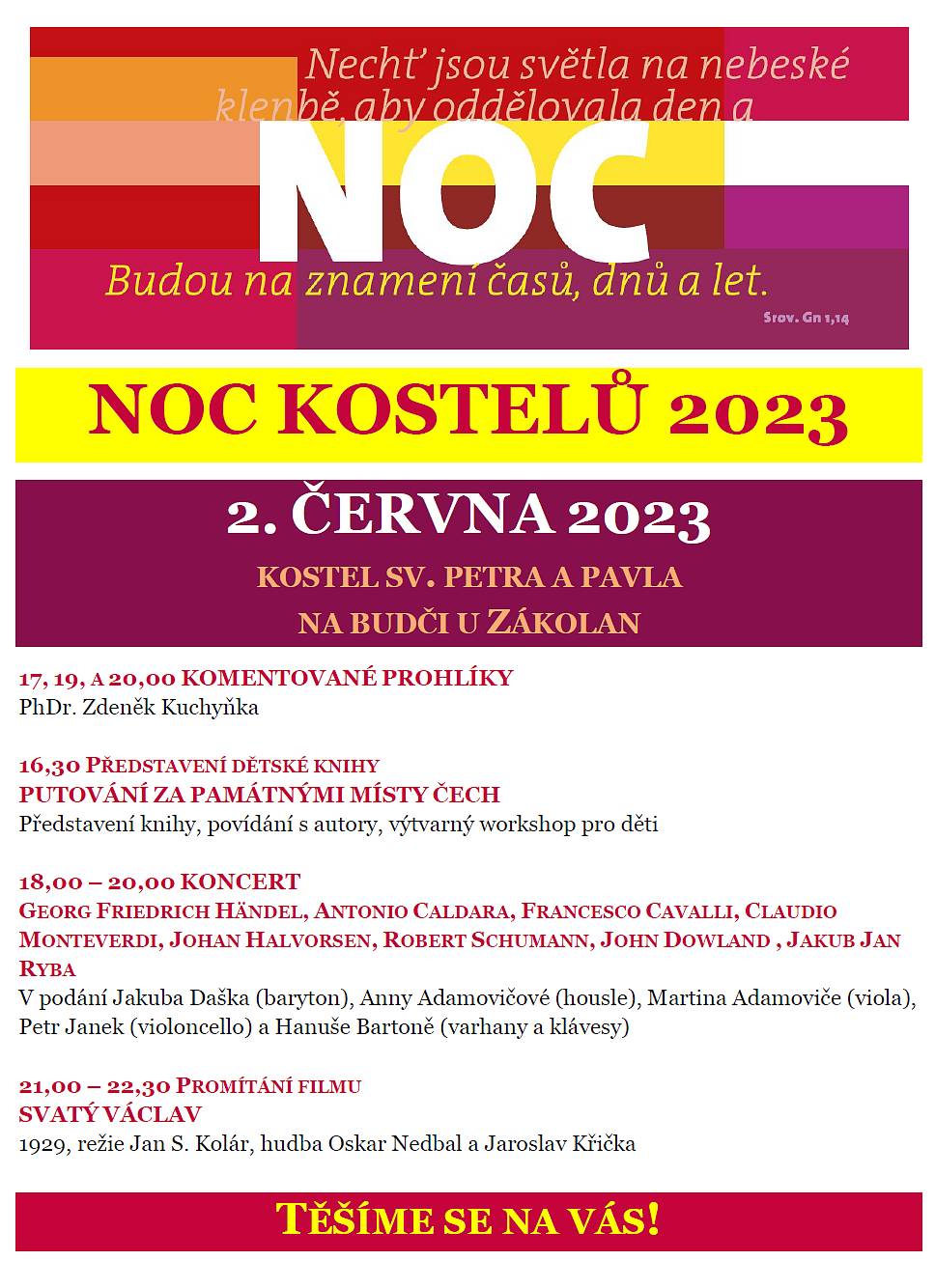 Nechť jsou světla na nebeské klenbě, aby oddělovala den a

NOC

Budou na znamení časů, dnů a let.

Srov. Gn 1,14

NOC KOSTELŮ 2023

2. ČERVNA 2023

KOSTEL SV. PETRA A PAVLA NA BUDČI U ZÁKOLAN

17, 19, A 20,00 KOMENTOVANÉ PROHLÍKY
PhDr. Zdeněk Kuchyňka

16,30 PŘEDSTAVENÍ DĚTSKÉ KNIHY
PUTOVÁNÍ ZA PAMÁTNÝMI MÍSTY ČECH
Představení knihy, povídání s autory, výtvarný workshop pro děti

18,00 – 20,00 KONCERT
GEORG FRIEDRICH HÄNDEL, ANTONIO CALDARA, FRANCESCO CAVALLI, CLAUDIO MONTEVERDI, JOHAN HALVORSEN, ROBERT SCHUMANN, JOHN DOWLAND , JAKUB JAN RYBA
V podání Jakuba Daška (baryton), Anny Adamovičové (housle), Martina Adamoviče (viola), Petr Janek (violoncello) a Hanuše Bartoně (varhany a klávesy)

21,00 – 22,30 PROMÍTÁNÍ FILMU
SVATÝ VÁCLAV
1929, režie Jan S. Kolár, hudba Oskar Nedbal a Jaroslav Křička

TĚŠÍME SE NA VÁS!